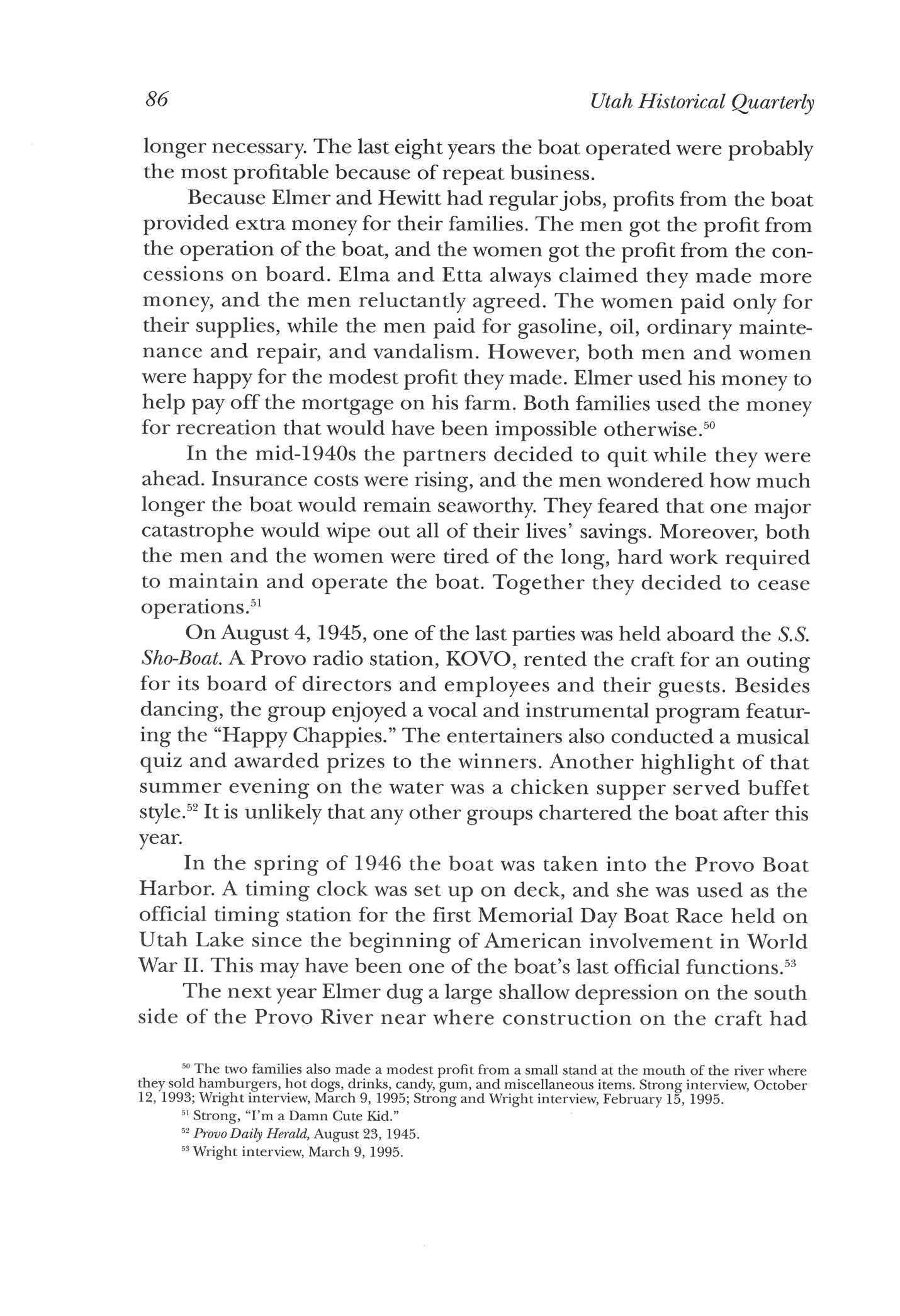 86 Utah Historical Quarterly

longer necessary. The last eight years the boat operated were probably the most profitable because of repeat business.

Because Elmer and Hewitt had regular jobs, profits from the boat provided extra money for their families. The men got the profit from the operation of the boat, and the women got the profit from the concessions on board. Elma and Etta always claimed they made more money, and the men reluctantly agreed. The women paid only for their supplies, while the men paid for gasoline, oil, ordinary maintenance and repair, and vandalism. However, both men and women were happy for the modest profit they made. Elmer used his money to help pay off the mortgage on his farm. Both families used the money for recreation that would have been impossible otherwise.$^{50}$

In the mid-1940s the partners decided to quit while they were ahead. Insurance costs were rising, and the men wondered how much longer the boat would remain seaworthy. They feared that one major catastrophe would wipe out all of their lives' savings. Moreover, both the men and the women were tired of the long, hard work required to maintain and operate the boat. Together they decided to cease operations.$^{51}$

On August 4, 1945, one of the last parties was held aboard the S.S. Sho-Boat. A Provo radio station, KOVO, rented the craft for an outing for its board of directors and employees and their guests. Besides dancing, the group enjoyed a vocal and instrumental program featuring the "Happy Chappies." The entertainers also conducted a musical quiz and awarded prizes to the winners. Another highlight of that summer evening on the water was a chicken supper served buffet style.$^{52}$ It is unlikely that any other groups chartered the boat after this year.

In the spring of 1946 the boat was taken into the Provo Boat Harbor. A timing clock was set up on deck, and she was used as the official timing station for the first Memorial Day Boat Race held on Utah Lake since the beginning of American involvement in World War II. This may have been one of the boat's last official functions.$^{53}$

The next year Elmer dug a large shallow depression on the south side of the Provo River near where construction on the craft had

$^{50}$ The two families also made a modest profit from a small stand at the mouth of the river where they sold hamburgers, hot dogs, drinks, candy, gum, and miscellaneous items. Strong interview, October 12, 1993; Wright interview, March 9, 1995; Strong and Wright interview, February 15, 1995.

$^{51}$ Strong, "I'm a Damn Cute Kid."

$^{52}$ Provo Daily Herald, August 23, 1945.

$^{53}$ Wright interview, March 9, 1995.